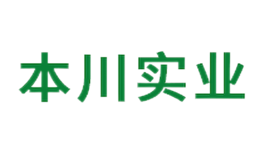 本川实业